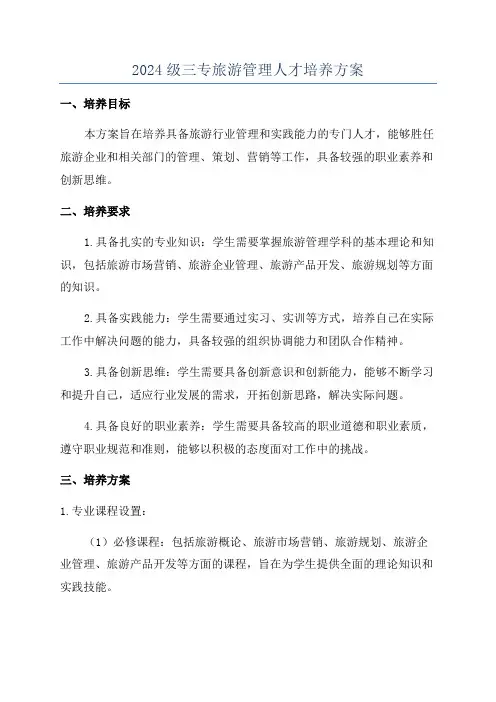 2024级三专旅游管理人才培养方案

一、培养目标

本方案旨在培养具备旅游行业管理和实践能力的专门人才，能够胜任旅游企业和相关部门的管理、策划、营销等工作，具备较强的职业素养和创新思维。

二、培养要求

1.具备扎实的专业知识：学生需要掌握旅游管理学科的基本理论和知识，包括旅游市场营销、旅游企业管理、旅游产品开发、旅游规划等方面的知识。

2.具备实践能力：学生需要通过实习、实训等方式，培养自己在实际工作中解决问题的能力，具备较强的组织协调能力和团队合作精神。

3.具备创新思维：学生需要具备创新意识和创新能力，能够不断学习和提升自己，适应行业发展的需求，开拓创新思路，解决实际问题。

4.具备良好的职业素养：学生需要具备较高的职业道德和职业素质，遵守职业规范和准则，能够以积极的态度面对工作中的挑战。

三、培养方案

1.专业课程设置：

（1）必修课程：包括旅游概论、旅游市场营销、旅游规划、旅游企业管理、旅游产品开发等方面的课程，旨在为学生提供全面的理论知识和实践技能。